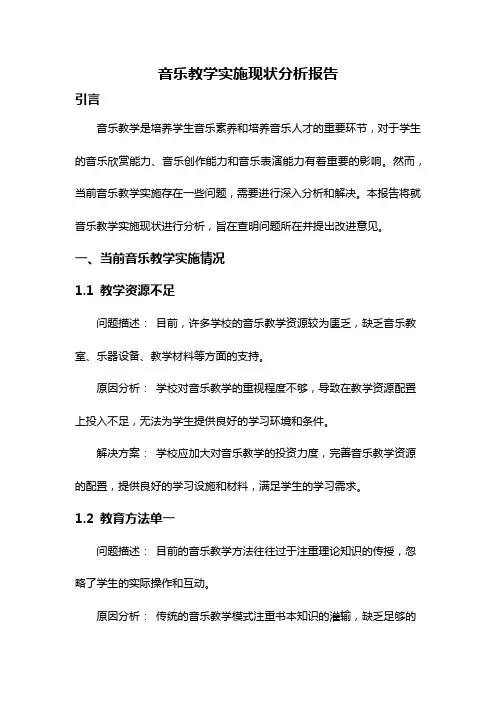 音乐教学实施现状分析报告

引言

音乐教学是培养学生音乐素养和培养音乐人才的重要环节，对于学生的音乐欣赏能力、音乐创作能力和音乐表演能力有着重要的影响。然而，当前音乐教学实施存在一些问题，需要进行深入分析和解决。本报告将就音乐教学实施现状进行分析，旨在查明问题所在并提出改进意见。

一、当前音乐教学实施情况

1.1 教学资源不足

问题描述： 目前，许多学校的音乐教学资源较为匮乏，缺乏音乐教室、乐器设备、教学材料等方面的支持。

原因分析： 学校对音乐教学的重视程度不够，导致在教学资源配置上投入不足，无法为学生提供良好的学习环境和条件。

解决方案： 学校应加大对音乐教学的投资力度，完善音乐教学资源的配置，提供良好的学习设施和材料，满足学生的学习需求。

1.2 教育方法单一

问题描述： 目前的音乐教学方法往往过于注重理论知识的传授，忽略了学生的实际操作和互动。

原因分析： 传统的音乐教学模式注重书本知识的灌输，缺乏足够的